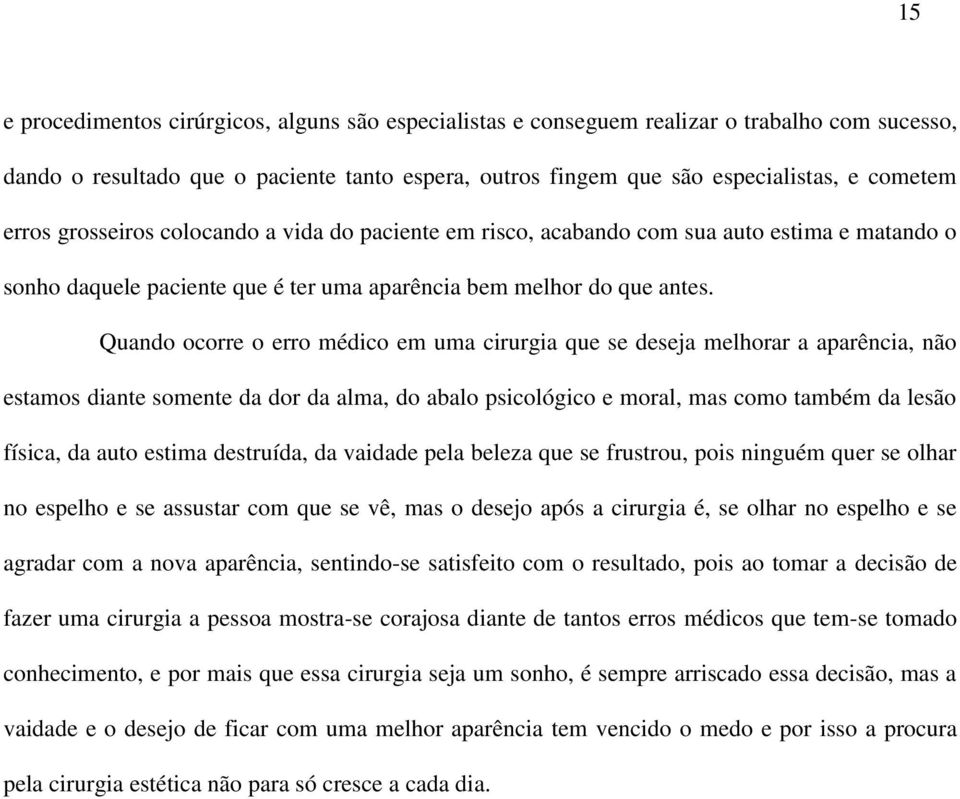 15

e procedimentos cirúrgicos, alguns são especialistas e conseguem realizar o trabalho com sucesso, dando o resultado que o paciente tanto espera, outros fingem que são especialistas, e cometem erros grosseiros colocando a vida do paciente em risco, acabando com sua auto estima e matando o sonho daquele paciente que é ter uma aparência bem melhor do que antes.

Quando ocorre o erro médico em uma cirurgia que se deseja melhorar a aparência, não estamos diante somente da dor da alma, do abalo psicológico e moral, mas como também da lesão física, da auto estima destruída, da vaidade pela beleza que se frustrou, pois ninguém quer se olhar no espelho e se assustar com que se vê, mas o desejo após a cirurgia é, se olhar no espelho e se agradar com a nova aparência, sentindo-se satisfeito com o resultado, pois ao tomar a decisão de fazer uma cirurgia a pessoa mostra-se corajosa diante de tantos erros médicos que tem-se tomado conhecimento, e por mais que essa cirurgia seja um sonho, é sempre arriscado essa decisão, mas a vaidade e o desejo de ficar com uma melhor aparência tem vencido o medo e por isso a procura pela cirurgia estética não para só cresce a cada dia.